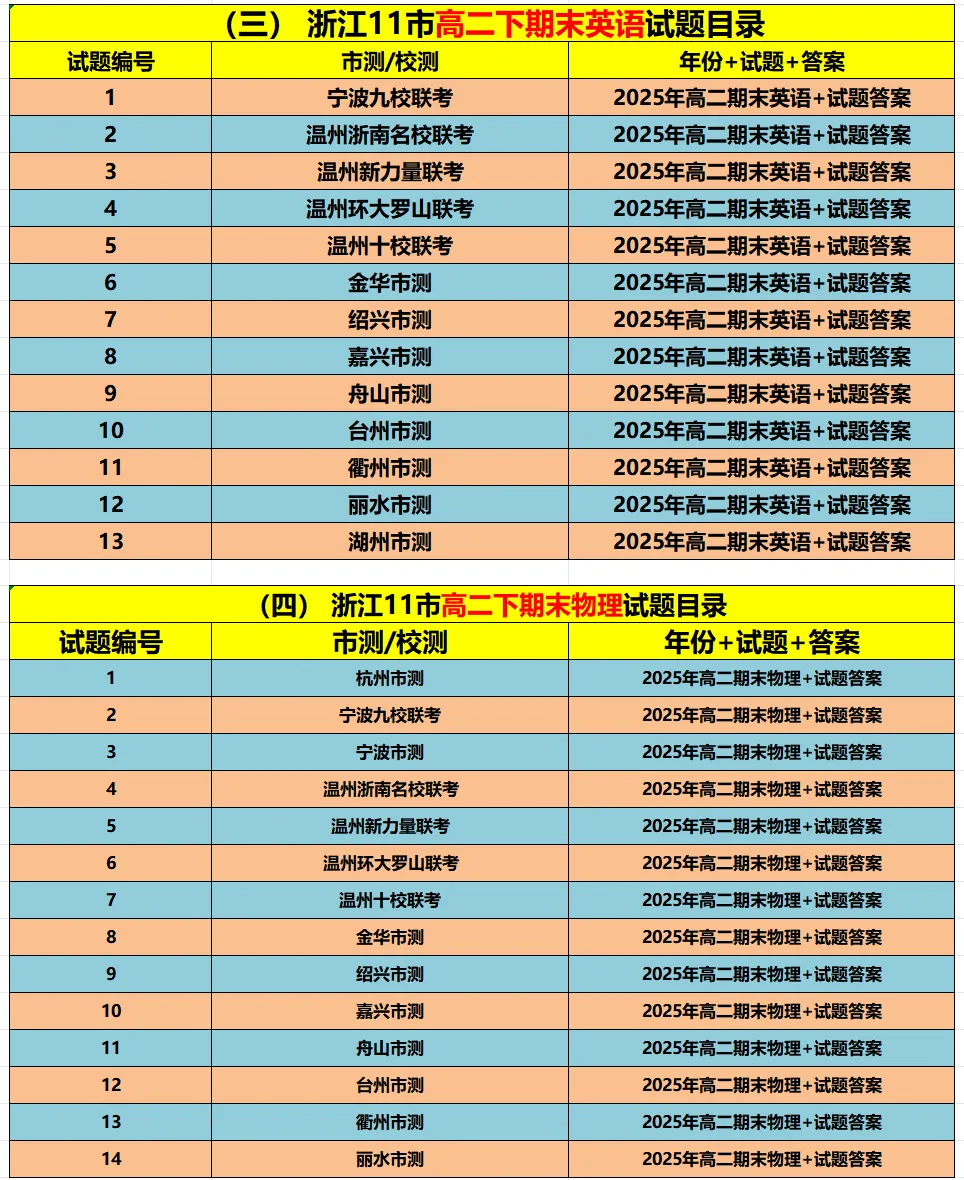 （三） 浙江11市高二下期末英语试题目录

| 试题编号 | 市测/校测 | 年份+试题+答案 |
|---|---|---|
| 1 | 宁波九校联考 | 2025年高二期末英语+试题答案 |
| 2 | 温州浙南名校联考 | 2025年高二期末英语+试题答案 |
| 3 | 温州新力量联考 | 2025年高二期末英语+试题答案 |
| 4 | 温州环大罗山联考 | 2025年高二期末英语+试题答案 |
| 5 | 温州十校联考 | 2025年高二期末英语+试题答案 |
| 6 | 金华市测 | 2025年高二期末英语+试题答案 |
| 7 | 绍兴市测 | 2025年高二期末英语+试题答案 |
| 8 | 嘉兴市测 | 2025年高二期末英语+试题答案 |
| 9 | 舟山市测 | 2025年高二期末英语+试题答案 |
| 10 | 台州市测 | 2025年高二期末英语+试题答案 |
| 11 | 衢州市测 | 2025年高二期末英语+试题答案 |
| 12 | 丽水市测 | 2025年高二期末英语+试题答案 |
| 13 | 湖州市测 | 2025年高二期末英语+试题答案 |

（四） 浙江11市高二下期末物理试题目录

| 试题编号 | 市测/校测 | 年份+试题+答案 |
|---|---|---|
| 1 | 杭州市测 | 2025年高二期末物理+试题答案 |
| 2 | 宁波九校联考 | 2025年高二期末物理+试题答案 |
| 3 | 宁波市测 | 2025年高二期末物理+试题答案 |
| 4 | 温州浙南名校联考 | 2025年高二期末物理+试题答案 |
| 5 | 温州新力量联考 | 2025年高二期末物理+试题答案 |
| 6 | 温州环大罗山联考 | 2025年高二期末物理+试题答案 |
| 7 | 温州十校联考 | 2025年高二期末物理+试题答案 |
| 8 | 金华市测 | 2025年高二期末物理+试题答案 |
| 9 | 绍兴市测 | 2025年高二期末物理+试题答案 |
| 10 | 嘉兴市测 | 2025年高二期末物理+试题答案 |
| 11 | 舟山市测 | 2025年高二期末物理+试题答案 |
| 12 | 台州市测 | 2025年高二期末物理+试题答案 |
| 13 | 衢州市测 | 2025年高二期末物理+试题答案 |
| 14 | 丽水市测 | 2025年高二期末物理+试题答案 |